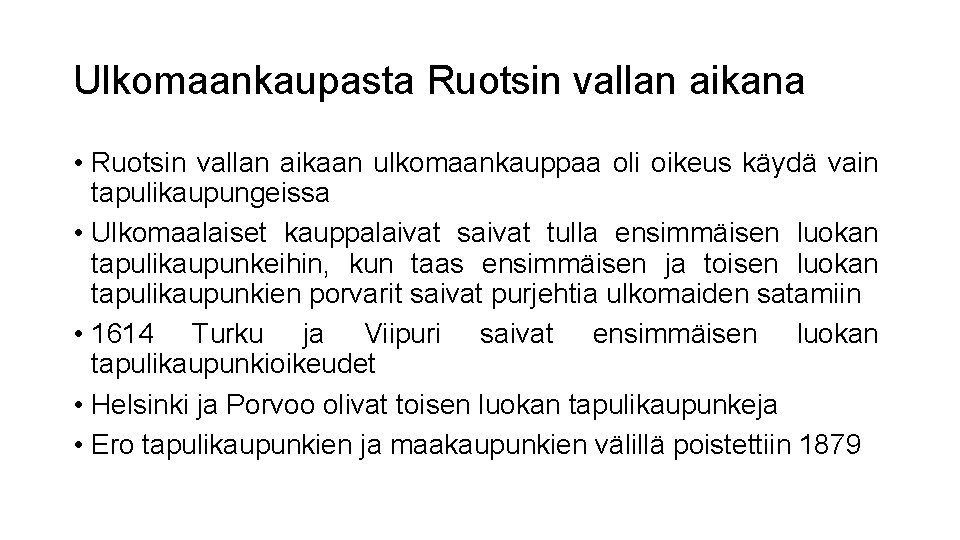 Ulkomaankaupasta Ruotsin vallan aikana

• Ruotsin vallan aikaan ulkomaankauppaa oli oikeus käydä vain tapulikaupungeissa
• Ulkomaalaiset kauppalaivat saivat tulla ensimmäisen luokan tapulikaupunkeihin, kun taas ensimmäisen ja toisen luokan tapulikaupunkien porvarit saivat purjehtia ulkomaiden satamiin
• 1614 Turku ja Viipuri saivat ensimmäisen luokan tapulikaupunkioikeudet
• Helsinki ja Porvoo olivat toisen luokan tapulikaupunkeja
• Ero tapulikaupunkien ja maakaupunkien välillä poistettiin 1879